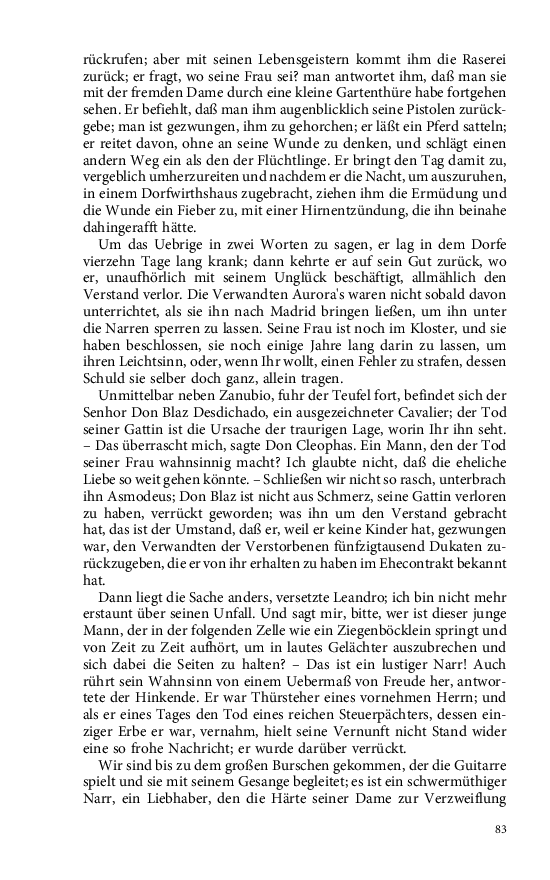 rückrufen; aber mit seinen Lebensgeistern kommt ihm die Raserei zurück; er fragt, wo seine Frau sei? man antwortet ihm, daß man sie mit der fremden Dame durch eine kleine Gartenthüre habe fortgehen sehen. Er befiehlt, daß man ihm augenblicklich seine Pistolen zurückgebe; man ist gezwungen, ihm zu gehorchen; er läßt ein Pferd satteln; er reitet davon, ohne an seine Wunde zu denken, und schlägt einen andern Weg ein als den der Flüchtlinge. Er bringt den Tag damit zu, vergeblich umherzureiten und nachdem er die Nacht, um auszuruhen, in einem Dorfwirthshaus zugebracht, ziehen ihm die Ermüdung und die Wunde ein Fieber zu, mit einer Hirnentzündung, die ihn beinahe dahingerafft hätte.

Um das Uebrige in zwei Worten zu sagen, er lag in dem Dorfe vierzehn Tage lang krank; dann kehrte er auf sein Gut zurück, wo er, unaufhörlich mit seinem Unglück beschäftigt, allmählich den Verstand verlor. Die Verwandten Aurora's waren nicht sobald davon unterrichtet, als sie ihn nach Madrid bringen ließen, um ihn unter die Narren sperren zu lassen. Seine Frau ist noch im Kloster, und sie haben beschlossen, sie noch einige Jahre lang darin zu lassen, um ihren Leichtsinn, oder, wenn Ihr wollt, einen Fehler zu strafen, dessen Schuld sie selber doch ganz, allein tragen.

Unmittelbar neben Zanubio, fuhr der Teufel fort, befindet sich der Senhor Don Blaz Desdichado, ein ausgezeichneter Cavalier; der Tod seiner Gattin ist die Ursache der traurigen Lage, worin Ihr ihn seht. – Das überrascht mich, sagte Don Cleophas. Ein Mann, den der Tod seiner Frau wahnsinnig macht? Ich glaubte nicht, daß die eheliche Liebe so weit gehen könnte. – Schließen wir nicht so rasch, unterbrach ihn Asmodeus; Don Blaz ist nicht aus Schmerz, seine Gattin verloren zu haben, verrückt geworden; was ihn um den Verstand gebracht hat, das ist der Umstand, daß er, weil er keine Kinder hat, gezwungen war, den Verwandten der Verstorbenen fünfzigtausend Dukaten zurückzugeben, die er von ihr erhalten zu haben im Ehecontrakt bekannt hat.

Dann liegt die Sache anders, versetzte Leandro; ich bin nicht mehr erstaunt über seinen Unfall. Und sagt mir, bitte, wer ist dieser junge Mann, der in der folgenden Zelle wie ein Ziegenböcklein springt und von Zeit zu Zeit aufhört, um in lautes Gelächter auszubrechen und sich dabei die Seiten zu halten? – Das ist ein lustiger Narr! Auch rührt sein Wahnsinn von einem Uebermaß von Freude her, antwortete der Hinkende. Er war Thürsteher eines vornehmen Herrn; und als er eines Tages den Tod eines reichen Steuerpächters, dessen einziger Erbe er war, vernahm, hielt seine Vernunft nicht Stand wider eine so frohe Nachricht; er wurde darüber verrückt.

Wir sind bis zu dem großen Burschen gekommen, der die Guitarre spielt und sie mit seinem Gesange begleitet; es ist ein schwermüthiger Narr, ein Liebhaber, den die Härte seiner Dame zur Verzweiflung

83